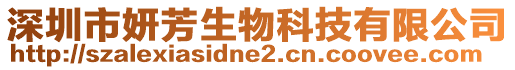 深圳市妍芳生物科技有限公司
http://szalexiasidne2.cn.coovee.com